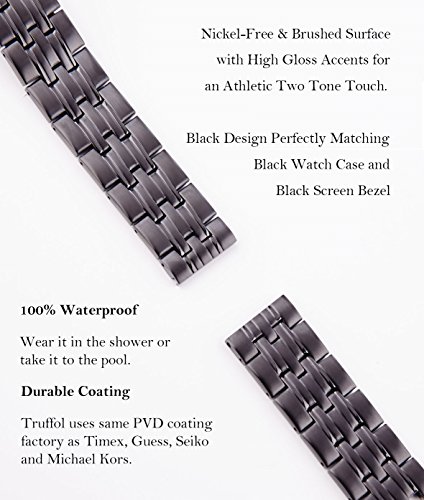 Nickel-Free & Brushed Surface with High Gloss Accents for an Athletic Two Tone Touch.

Black Design Perfectly Matching Black Watch Case and Black Screen Bezel

100% Waterproof

Wear it in the shower or take it to the pool.

Durable Coating

Truffol uses same PVD coating factory as Timex, Guess, Seiko and Michael Kors.